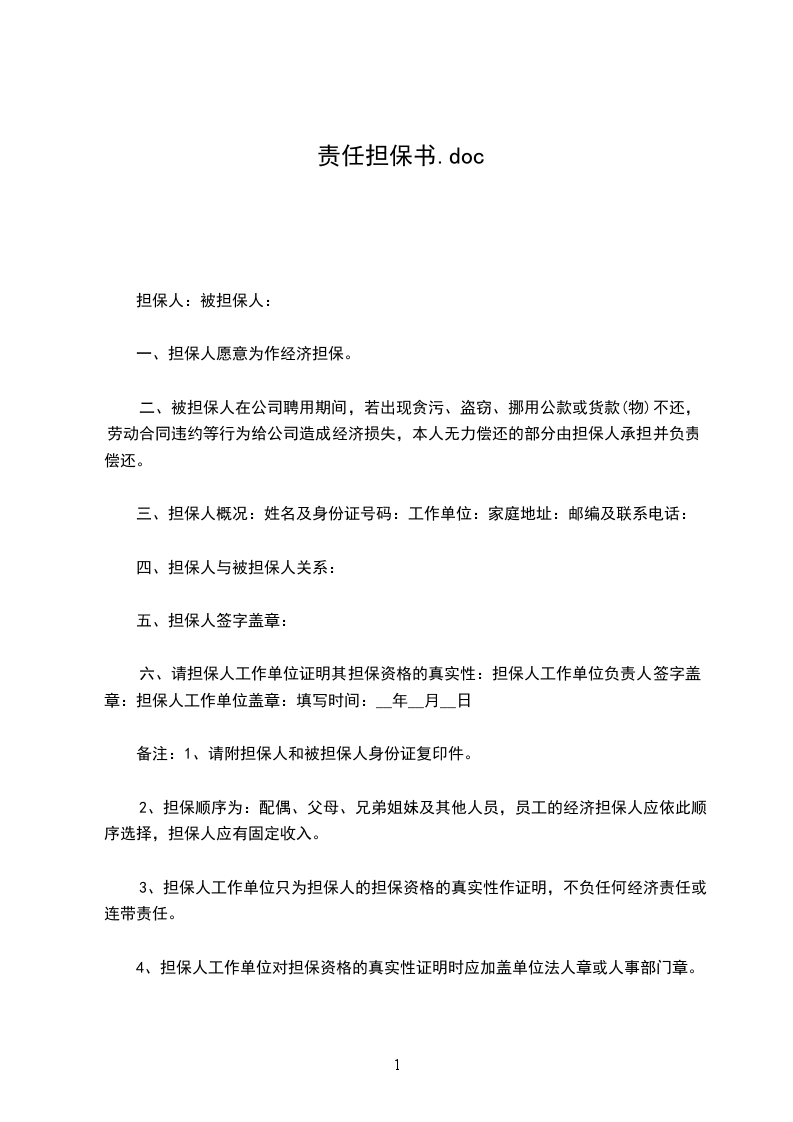 责任担保书.doc

担保人：被担保人：

一、担保人愿意为作经济担保。

二、被担保人在公司聘用期间，若出现贪污、盗窃、挪用公款或货款(物)不还，劳动合同违约等行为给公司造成经济损失，本人无力偿还的部分由担保人承担并负责偿还。

三、担保人概况：姓名及身份证号码：工作单位：家庭地址：邮编及联系电话：

四、担保人与被担保人关系：

五、担保人签字盖章：

六、请担保人工作单位证明其担保资格的真实性：担保人工作单位负责人签字盖章：担保人工作单位盖章：填写时间：__年__月__日

备注：1、请附担保人和被担保人身份证复印件。

2、担保顺序为：配偶、父母、兄弟姐妹及其他人员，员工的经济担保人应依此顺序选择，担保人应有固定收入。

3、担保人工作单位只为担保人的担保资格的真实性作证明，不负任何经济责任或连带责任。

4、担保人工作单位对担保资格的真实性证明时应加盖单位法人章或人事部门章。

1